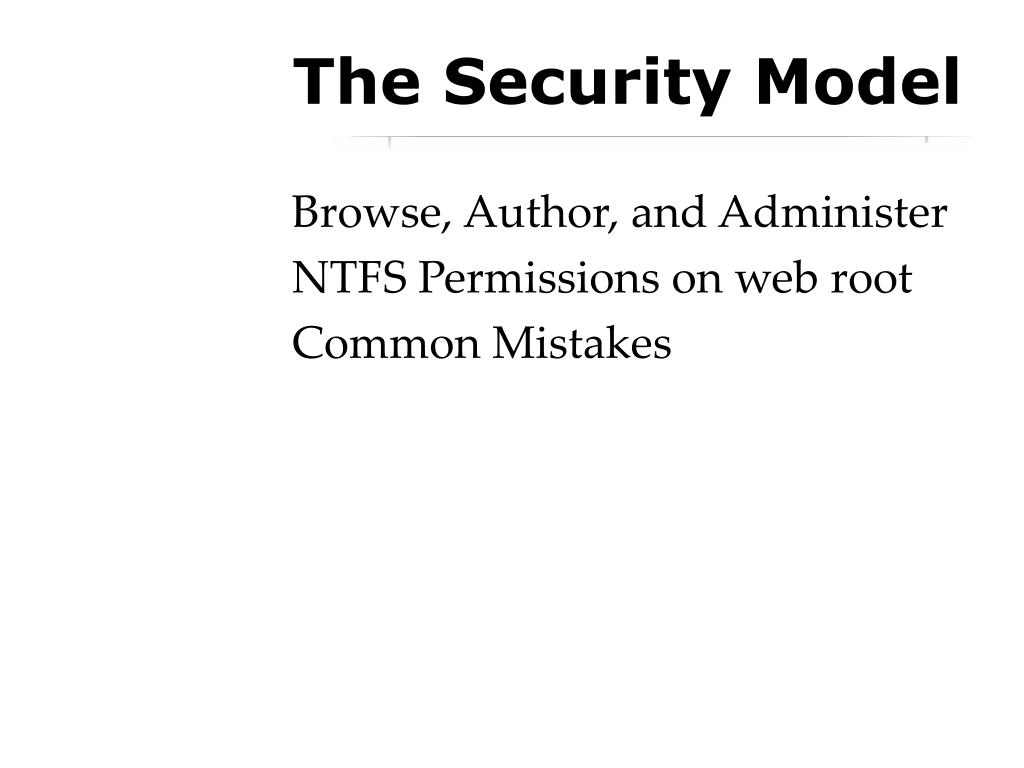 The Security Model

Browse, Author, and Administer
NTFS Permissions on web root
Common Mistakes